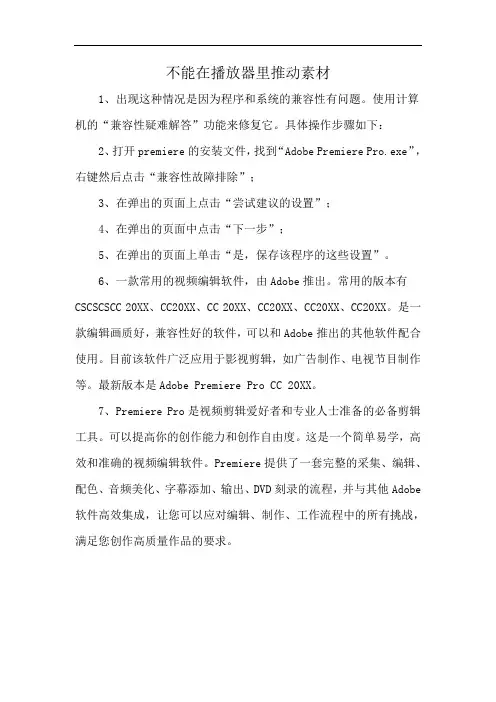 不能在播放器里推动素材

1、出现这种情况是因为程序和系统的兼容性有问题。使用计算机的“兼容性疑难解答”功能来修复它。具体操作步骤如下：

2、打开 premiere 的安装文件，找到“Adobe Premiere Pro.exe”，右键然后点击“兼容性故障排除”；

3、在弹出的页面上点击“尝试建议的设置”；

4、在弹出的页面中点击“下一步”；

5、在弹出的页面上单击“是，保存该程序的这些设置”。

6、一款常用的视频编辑软件，由 Adobe 推出。常用的版本有 CSCSCSCC 20XX、CC20XX、CC 20XX、CC20XX、CC20XX、CC20XX。是一款编辑画质好，兼容性好的软件，可以和 Adobe 推出的其他软件配合使用。目前该软件广泛应用于影视剪辑，如广告制作、电视节目制作等。最新版本是 Adobe Premiere Pro CC 20XX。

7、Premiere Pro 是视频剪辑爱好者和专业人士准备的必备剪辑工具。可以提高你的创作能力和创作自由度。这是一个简单易学，高效和准确的视频编辑软件。Premiere 提供了一套完整的采集、编辑、配色、音频美化、字幕添加、输出、DVD 刻录的流程，并与其他 Adobe 软件高效集成，让您可以应对编辑、制作、工作流程中的所有挑战，满足您创作高质量作品的要求。